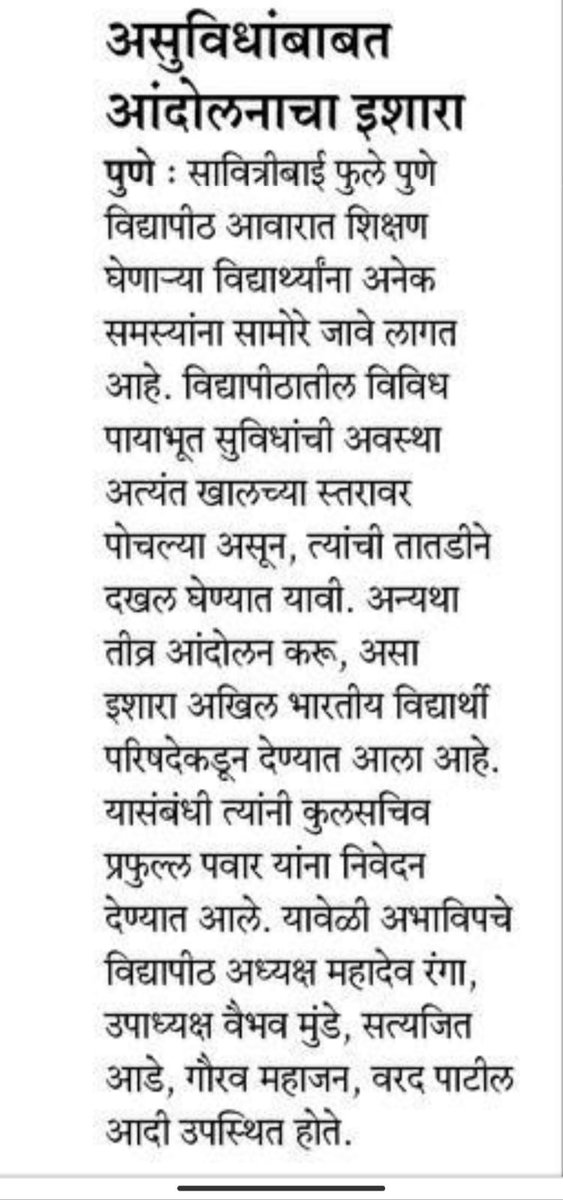 असुविधांबाबत आंदोलनाचा इशारा

पुणे : सावित्रीबाई फुले पुणे विद्यापीठ आवारात शिक्षण घेणाऱ्या विद्यार्थ्यांना अनेक समस्यांना सामोरे जावे लागत आहे. विद्यापीठातील विविध पायाभूत सुविधांची अवस्था अत्यंत खालच्या स्तरावर पोचल्या असून, त्यांची तातडीने दखल घेण्यात यावी. अन्यथा तीव्र आंदोलन करू, असा इशारा अखिल भारतीय विद्यार्थी परिषदेकडून देण्यात आला आहे. यासंबंधी त्यांनी कुलसचिव प्रफुल्ल पवार यांना निवेदन देण्यात आले. यावेळी अभाविपचे विद्यापीठ अध्यक्ष महादेव रंगा, उपाध्यक्ष वैभव मुंडे, सत्यजित आडे, गौरव महाजन, वरद पाटील आदी उपस्थित होते.